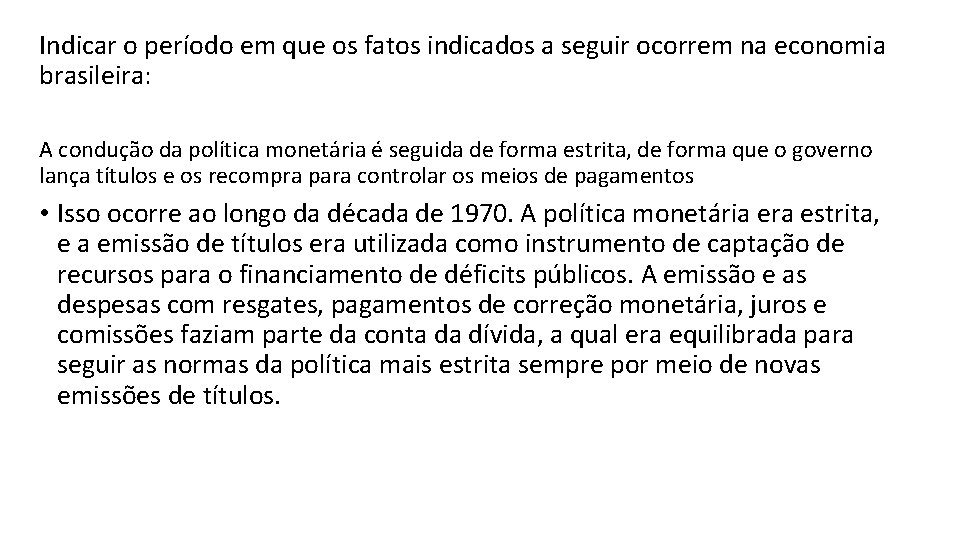 Indicar o período em que os fatos indicados a seguir ocorrem na economia brasileira:

A condução da política monetária é seguida de forma estrita, de forma que o governo lança títulos e os recompra para controlar os meios de pagamentos

• Isso ocorre ao longo da década de 1970. A política monetária era estrita, e a emissão de títulos era utilizada como instrumento de captação de recursos para o financiamento de déficits públicos. A emissão e as despesas com resgates, pagamentos de correção monetária, juros e comissões faziam parte da conta da dívida, a qual era equilibrada para seguir as normas da política mais estrita sempre por meio de novas emissões de títulos.